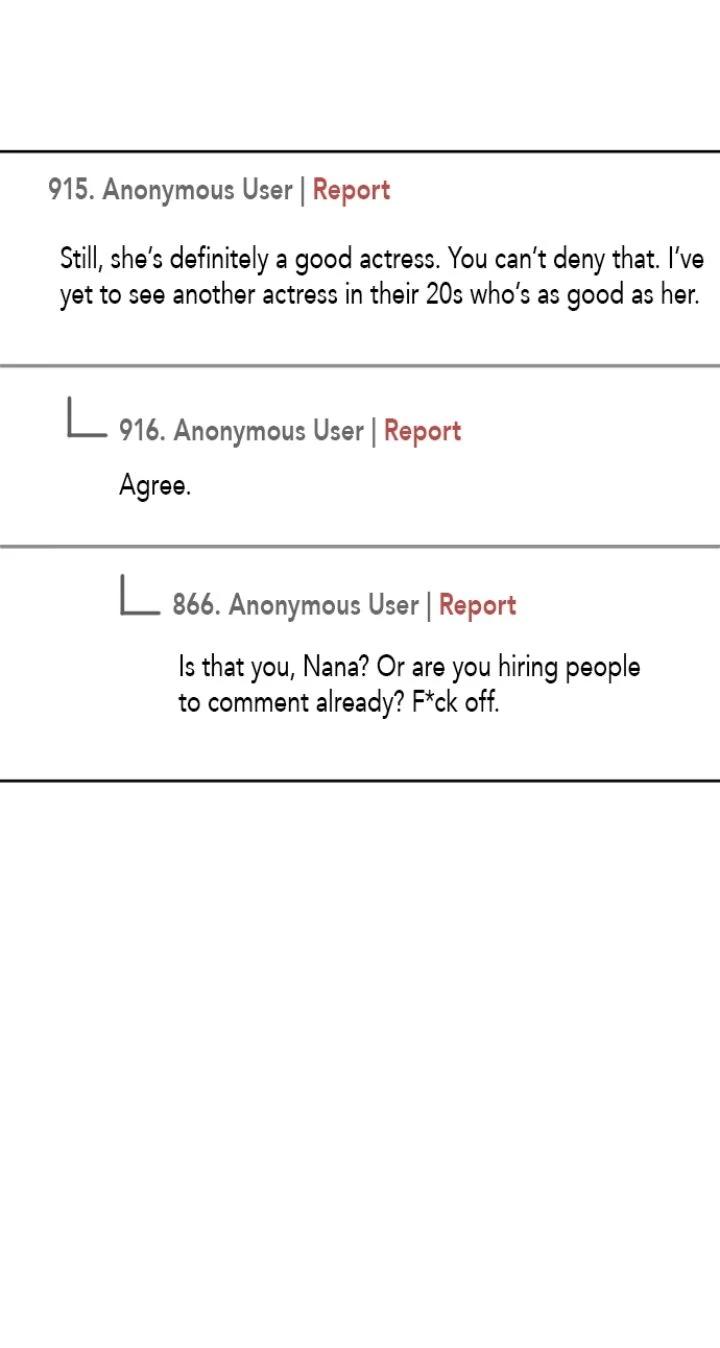 915. Anonymous User | Report

Still, she's definitely a good actress. You can't deny that. I've yet to see another actress in their 20s who's as good as her.

916. Anonymous User | Report

Agree.

866. Anonymous User | Report

Is that you, Nana? Or are you hiring people to comment already? F*ck off.